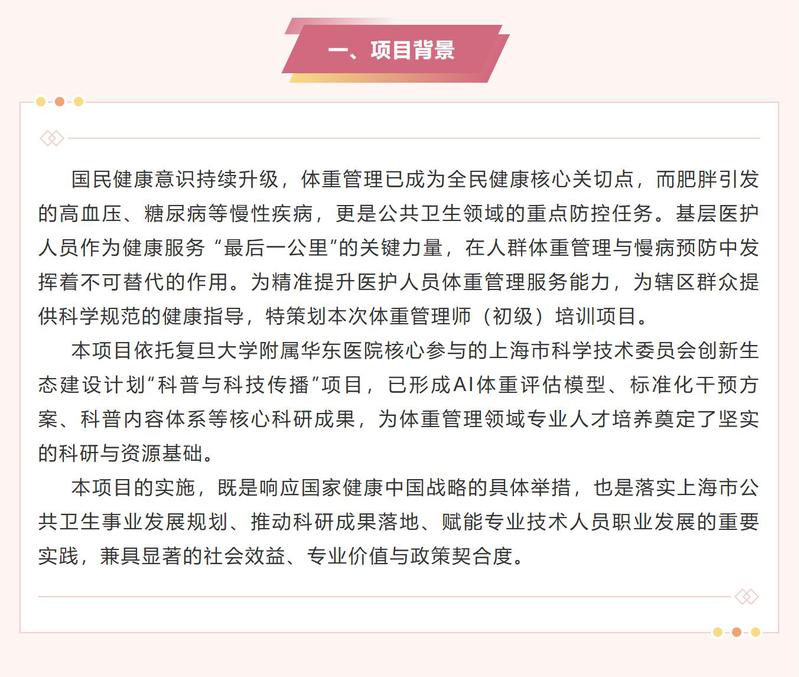 一、项目背景

国民健康意识持续升级，体重管理已成为全民健康核心关切点，而肥胖引发的高血压、糖尿病等慢性疾病，更是公共卫生领域的重点防控任务。基层医护人员作为健康服务“最后一公里”的关键力量，在人群体重管理与慢病预防中发挥着不可替代的作用。为精准提升医护人员体重管理服务能力，为辖区群众提供科学规范的健康指导，特策划本次体重管理师（初级）培训项目。

本项目依托复旦大学附属华东医院核心参与的上海市科学技术委员会创新生态建设计划“科普与科技传播”项目，已形成AI体重评估模型、标准化干预方案、科普内容体系等核心科研成果，为体重管理领域专业人才培养奠定了坚实的科研与资源基础。

本项目的实施，既是响应国家健康中国战略的具体举措，也是落实上海市公共卫生事业发展规划、推动科研成果落地、赋能专业技术人员职业发展的重要实践，兼具显著的社会效益、专业价值与政策契合度。